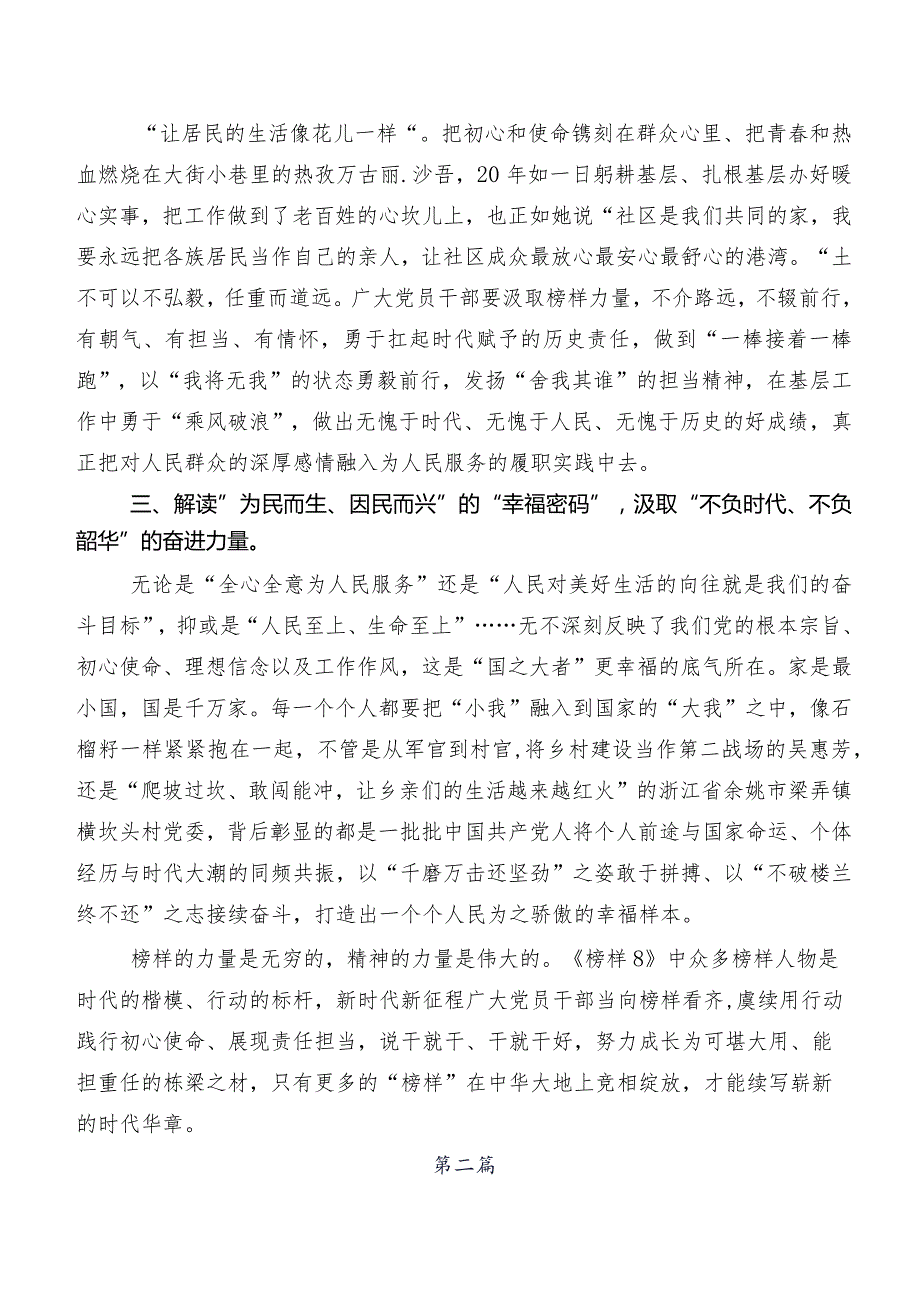 “让居民的生活像花儿一样“。把初心和使命镌刻在群众心里、把青春和热血燃烧在大街小巷里的热孜万古丽.沙吾，20年如一日躬耕基层、扎根基层办好暖心实事，把工作做到了老百姓的心坎儿上，也正如她说“社区是我们共同的家，我要永远把各族居民当作自己的亲人，让社区成众最放心最安心最舒心的港湾。“土不可以不弘毅，任重而道远。广大党员干部要汲取榜样力量，不介路远，不辍前行，有朝气、有担当、有情怀，勇于扛起时代赋予的历史责任，做到“一棒接着一棒跑”，以“我将无我”的状态勇毅前行，发扬“舍我其谁”的担当精神，在基层工作中勇于“乘风破浪”，做出无愧于时代、无愧于人民、无愧于历史的好成绩，真正把对人民群众的深厚感情融入为人民服务的履职实践中去。

三、解读”为民而生、因民而兴”的“幸福密码”，汲取“不负时代、不负韶华”的奋进力量。

无论是“全心全意为人民服务”还是“人民对美好生活的向往就是我们的奋斗目标”，抑或是“人民至上、生命至上”……无不深刻反映了我们党的根本宗旨、初心使命、理想信念以及工作作风，这是“国之大者”更幸福的底气所在。家是最小国，国是千万家。每一个个人都要把“小我”融入到国家的“大我”之中，像石榴籽一样紧紧抱在一起，不管是从军官到村官，将乡村建设当作第二战场的吴惠芳，还是“爬坡过坎、敢闯能冲，让乡亲们的生活越来越红火”的浙江省余姚市梁弄镇横坎头村党委，背后彰显的都是一批批中国共产党人将个人前途与国家命运、个体经历与时代大潮的同频共振，以“千磨万击还坚劲”之姿敢于拼搏、以“不破楼兰终不还”之志接续奋斗，打造出一个个人民为之骄傲的幸福样本。

榜样的力量是无穷的，精神的力量是伟大的。《榜样8》中众多榜样人物是时代的楷模、行动的标杆，新时代新征程广大党员干部当向榜样看齐，虞续用行动践行初心使命、展现责任担当，说干就干、干就干好，努力成长为可堪大用、能担重任的栋梁之材，只有更多的“榜样”在中华大地上竞相绽放，才能续写崭新的时代华章。

第二篇